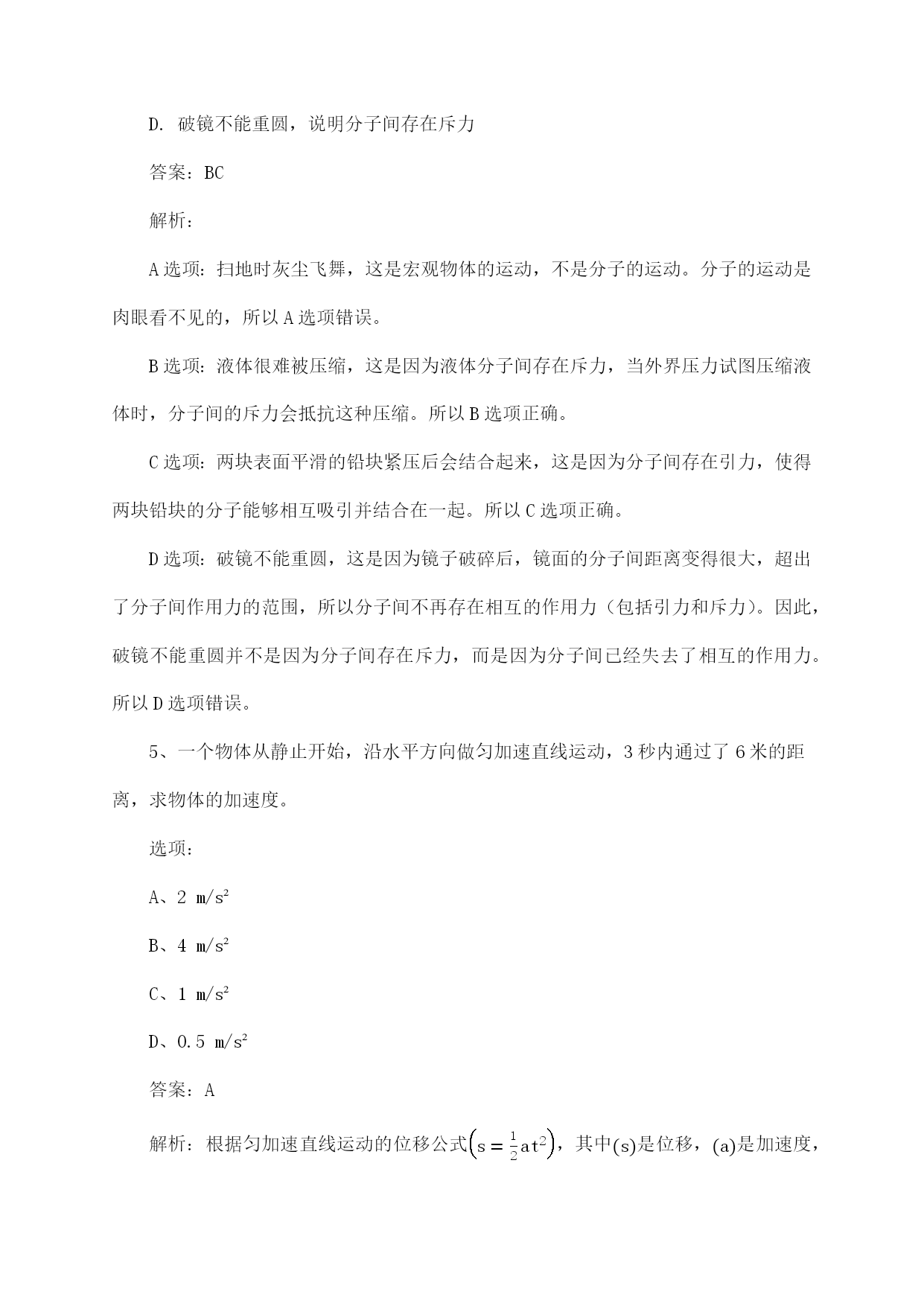 D. 破镜不能重圆，说明分子间存在斥力

答案：BC

解析：

A 选项：扫地时灰尘飞舞，这是宏观物体的运动，不是分子的运动。分子的运动是肉眼看不见的，所以 A 选项错误。

B 选项：液体很难被压缩，这是因为液体分子间存在斥力，当外界压力试图压缩液体时，分子间的斥力会抵抗这种压缩。所以 B 选项正确。

C 选项：两块表面平滑的铅块紧压后会结合起来，这是因为分子间存在引力，使得两块铅块的分子能够相互吸引并结合在一起。所以 C 选项正确。

D 选项：破镜不能重圆，这是因为镜子破碎后，镜面的分子间距离变得很大，超出了分子间作用力的范围，所以分子间不再存在相互的作用力（包括引力和斥力）。因此，破镜不能重圆并不是因为分子间存在斥力，而是因为分子间已经失去了相互的作用力。所以 D 选项错误。

5、一个物体从静止开始，沿水平方向做匀加速直线运动，3 秒内通过了 6 米的距离，求物体的加速度。

选项：

A、2 m/s²

B、4 m/s²

C、1 m/s²

D、0.5 m/s²

答案：A

解析：根据匀加速直线运动的位移公式$\left(s=\frac{1}{2}at^2\right)$，其中(s)是位移，(a)是加速度，